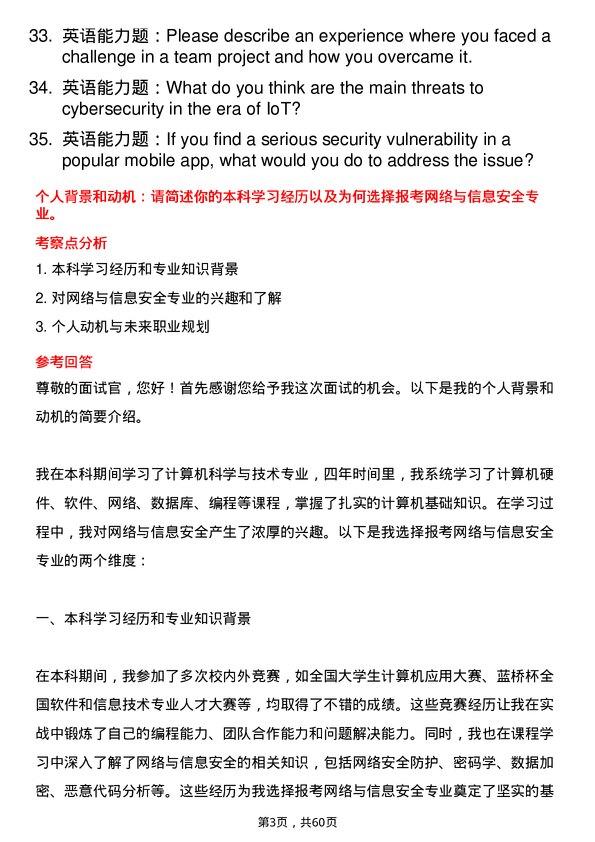 33. 英语能力题：Please describe an experience where you faced a challenge in a team project and how you overcame it.

34. 英语能力题：What do you think are the main threats to cybersecurity in the era of IoT?

35. 英语能力题：If you find a serious security vulnerability in a popular mobile app, what would you do to address the issue?

个人背景和动机：请简述你的本科学习经历以及为何选择报考网络与信息安全专业。

考察点分析

1. 本科学习经历和专业知识背景

2. 对网络与信息安全专业的兴趣和了解

3. 个人动机与未来职业规划

参考回答

尊敬的面试官，您好！首先感谢您给予我这次面试的机会。以下是我的个人背景和动机的简要介绍。

我在本科期间学习了计算机科学与技术专业，四年时间里，我系统学习了计算机硬件、软件、网络、数据库、编程等课程，掌握了扎实的计算机基础知识。在学习过程中，我对网络与信息安全产生了浓厚的兴趣。以下是我选择报考网络与信息安全专业的两个维度：

一、本科学习经历和专业知识背景

在本科期间，我参加了多次校内外竞赛，如全国大学生计算机应用大赛、蓝桥杯全国软件和信息技术专业人才大赛等，均取得了不错的成绩。这些竞赛经历让我在实战中锻炼了自己的编程能力、团队合作能力和问题解决能力。同时，我也在课程学习中深入了解了网络与信息安全的相关知识，包括网络安全防护、密码学、数据加密、恶意代码分析等。这些经历为我选择报考网络与信息安全专业奠定了坚实的基

第3页，共60页